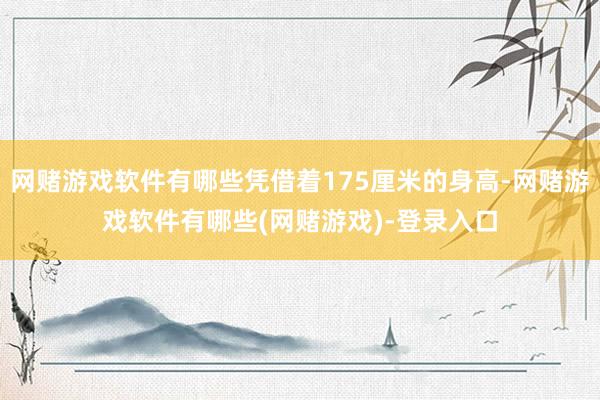 网赌游戏软件有哪些凭借着175厘米的身高-网赌游戏软件有哪些(网赌游戏)-登录入口